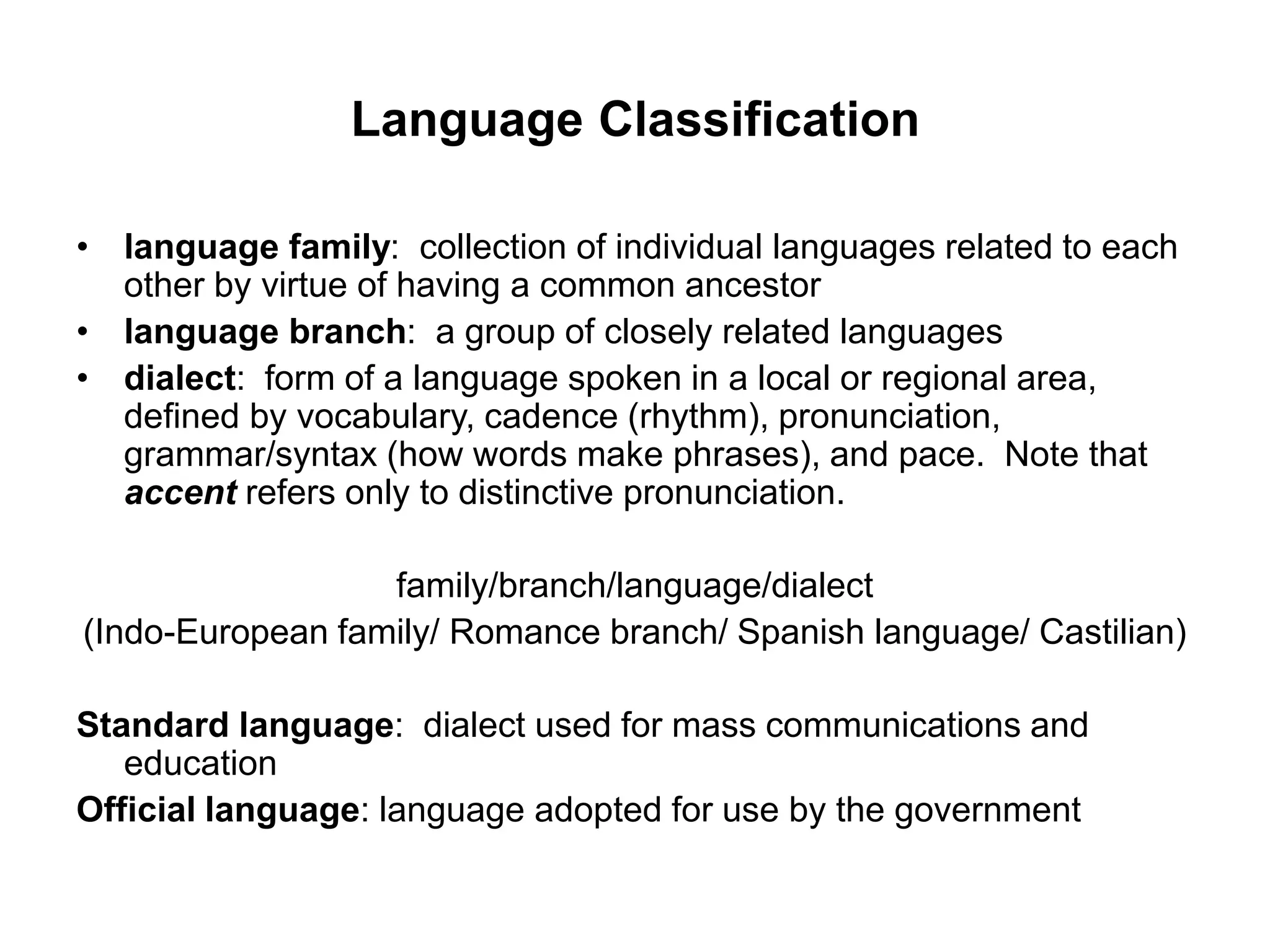 Language Classification

• language family: collection of individual languages related to each other by virtue of having a common ancestor
• language branch: a group of closely related languages
• dialect: form of a language spoken in a local or regional area, defined by vocabulary, cadence (rhythm), pronunciation, grammar/syntax (how words make phrases), and pace. Note that accent refers only to distinctive pronunciation.

family/branch/language/dialect
(Indo-European family/ Romance branch/ Spanish language/ Castilian)

Standard language: dialect used for mass communications and education
Official language: language adopted for use by the government